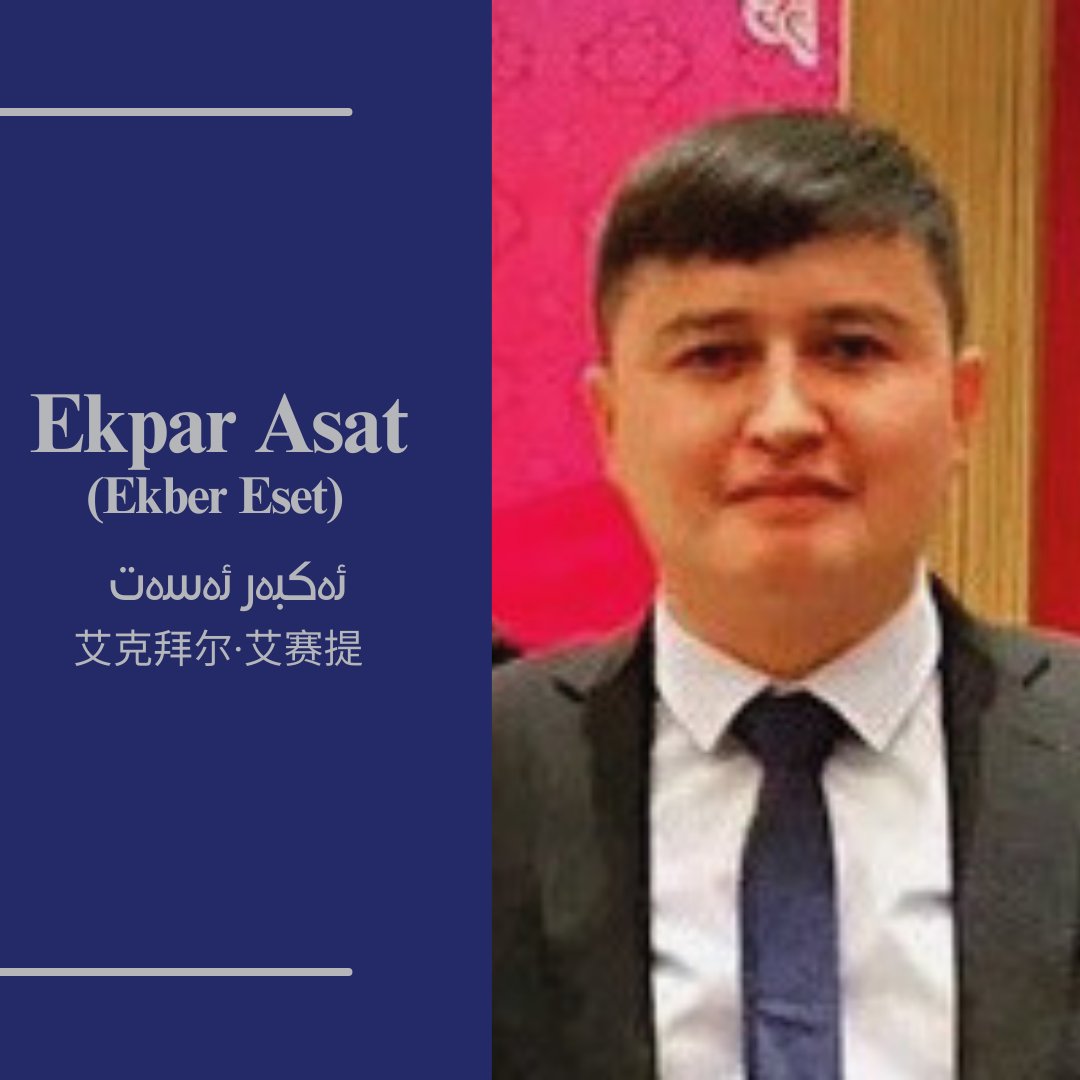 Ekpar Asat
(Ekber Eset)

ئەكبەر ئەسەت
艾克拜尔·艾赛提